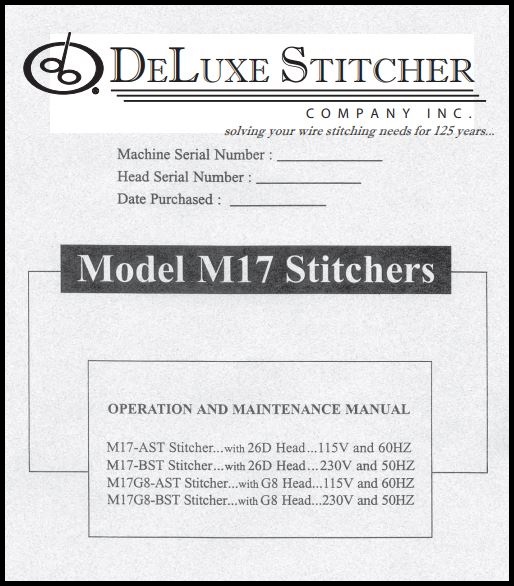 DELUXE STITCHER

COMPANY INC.

solving your wire stitching needs for 125 years...

Machine Serial Number : ____

Head Serial Number : ____

Date Purchased : ____

Model M17 Stitchers

OPERATION AND MAINTENANCE MANUAL

M17-AST Stitcher...with 26D Head...115V and 60HZ
M17-BST Stitcher...with 26D Head...230V and 50HZ
M17G8-AST Stitcher...with G8 Head...115V and 60HZ
M17G8-BST Stitcher...with G8 Head...230V and 50HZ